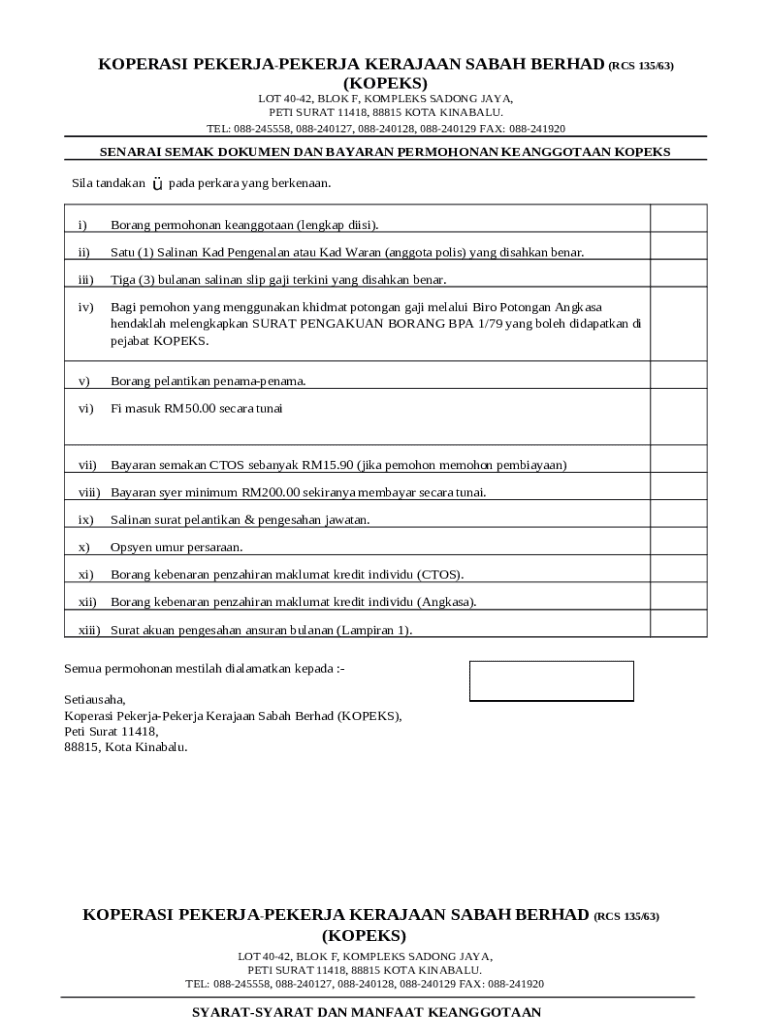 KOPERASI PEKERJA-PEKERJA KERAJAAN SABAH BERHAD (RCS 135/63)
(KOPEKS)
LOT 40-42, BLOK F, KOMPLEKS SADONG JAYA,
PETI SURAT 11418, 88815 KOTA KINABALU.
TEL: 088-245558, 088-240127, 088-240128, 088-240129 FAX: 088-241920

SENARAI SEMAK DOKUMEN DAN BAYARAN PERMOHONAN KEANGGOTAAN KOPEKS

Sila tandakan ü pada perkara yang berkenaan.

| | | |
|---|---|---|
| i) | Borang permohonan keanggotaan (lengkap diisi). | |
| ii) | Satu (1) Salinan Kad Pengenalan atau Kad Waran (anggota polis) yang disahkan benar. | |
| iii) | Tiga (3) bulanan salinan slip gaji terkini yang disahkan benar. | |
| iv) | Bagi pemohon yang menggunakan khidmat potongan gaji melalui Biro Potongan Angkasa hendaklah melengkapkan SURAT PENGAKUAN BORANG BPA 1/79 yang boleh didapatkan di pejabat KOPEKS. | |
| v) | Borang pelantikan penama-penama. | |
| vi) | Fi masuk RM50.00 secara tunai | |
| vii) | Bayaran semakan CTOS sebanyak RM15.90 (jika pemohon memohon pembiayaan) | |
| viii) | Bayaran syer minimum RM200.00 sekiranya membayar secara tunai. | |
| ix) | Salinan surat pelantikan & pengesahan jawatan. | |
| x) | Opsyen umur persaraan. | |
| xi) | Borang kebenaran penzahiran maklumat kredit individu (CTOS). | |
| xii) | Borang kebenaran penzahiran maklumat kredit individu (Angkasa). | |
| xiii) | Surat akuan pengesahan ansuran bulanan (Lampiran 1). | |

Semua permohonan mestilah dialamatkan kepada :-

Setiausaha,
Koperasi Pekerja-Pekerja Kerajaan Sabah Berhad (KOPEKS),
Peti Surat 11418,
88815, Kota Kinabalu.

KOPERASI PEKERJA-PEKERJA KERAJAAN SABAH BERHAD (RCS 135/63)
(KOPEKS)
LOT 40-42, BLOK F, KOMPLEKS SADONG JAYA,
PETI SURAT 11418, 88815 KOTA KINABALU.
TEL: 088-245558, 088-240127, 088-240128, 088-240129 FAX: 088-241920

SYARAT-SYARAT DAN MANFAAT KEANGGOTAAN